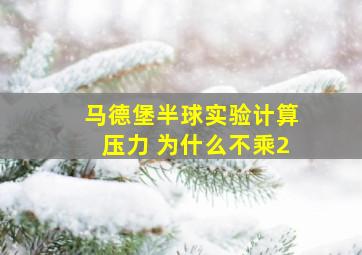 马德堡半球实验计算压力 为什么不乘2